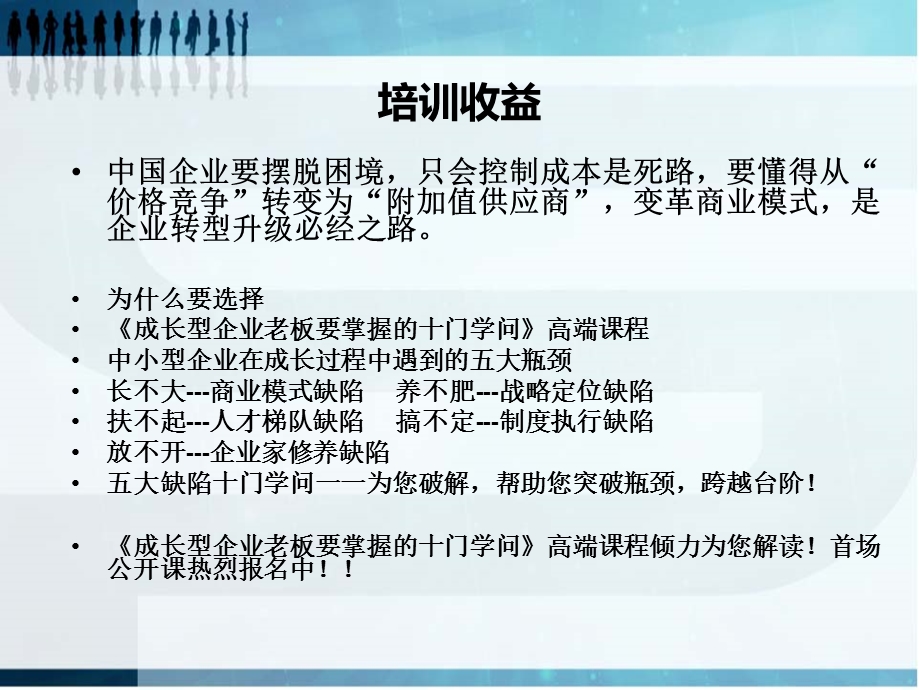 培训收益

• 中国企业要摆脱困境，只会控制成本是死路，要懂得从“价格竞争”转变为“附加值供应商”，变革商业模式，是企业转型升级必经之路。

• 为什么要选择
• 《成长型企业老板要掌握的十门学问》高端课程
• 中小型企业在成长过程中遇到的五大瓶颈
• 长不大---商业模式缺陷　养不肥---战略定位缺陷
• 扶不起---人才梯队缺陷　搞不定---制度执行缺陷
• 放不开---企业家修养缺陷
• 五大缺陷十门学问一一为您破解，帮助您突破瓶颈，跨越台阶！

• 《成长型企业老板要掌握的十门学问》高端课程倾力为您解读！首场公开课热烈报名中！！